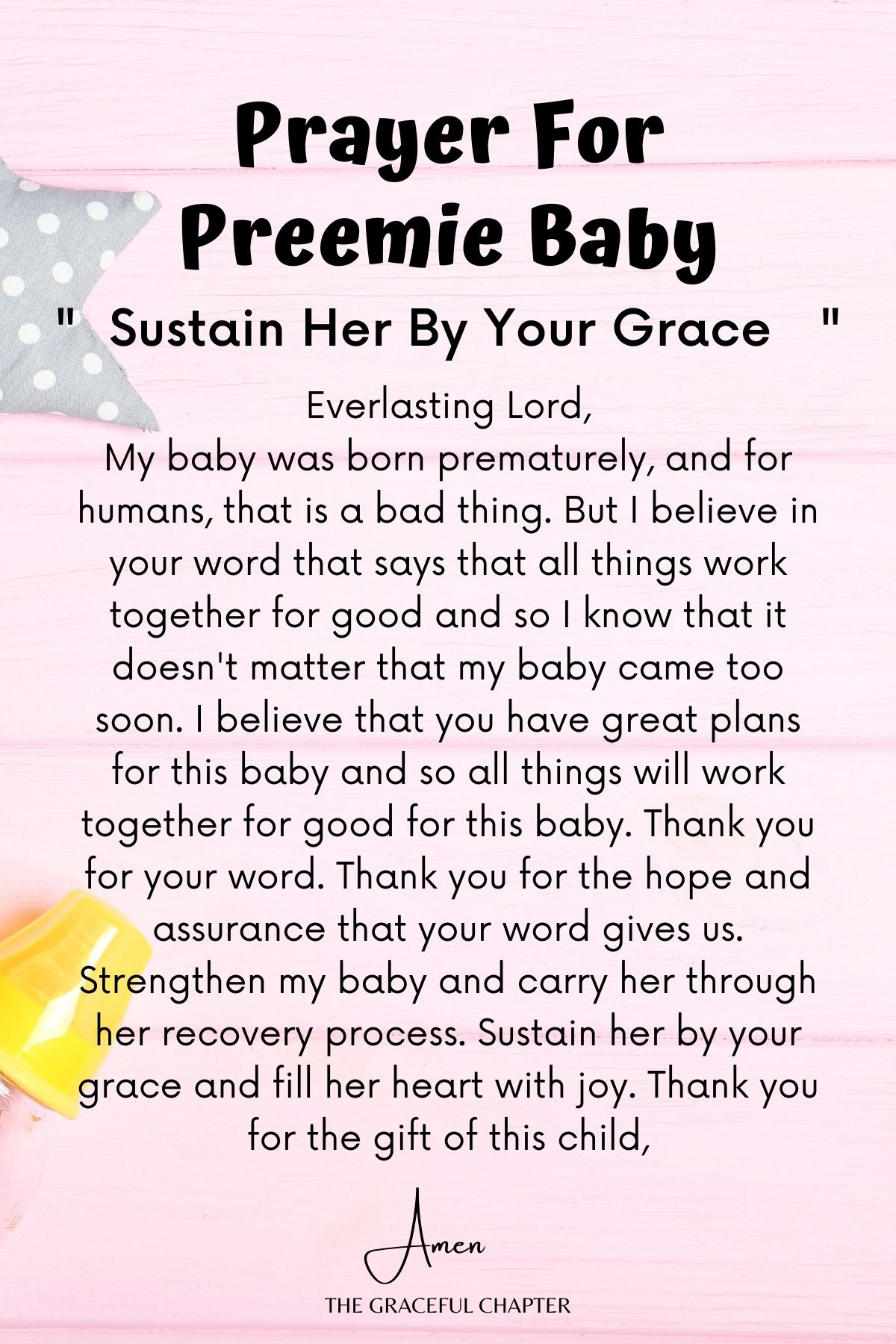 Prayer For Preemie Baby

" Sustain Her By Your Grace "

Everlasting Lord,
My baby was born prematurely, and for humans, that is a bad thing. But I believe in your word that says that all things work together for good and so I know that it doesn't matter that my baby came too soon. I believe that you have great plans for this baby and so all things will work together for good for this baby. Thank you for your word. Thank you for the hope and assurance that your word gives us. Strengthen my baby and carry her through her recovery process. Sustain her by your grace and fill her heart with joy. Thank you for the gift of this child,

Amen

THE GRACEFUL CHAPTER